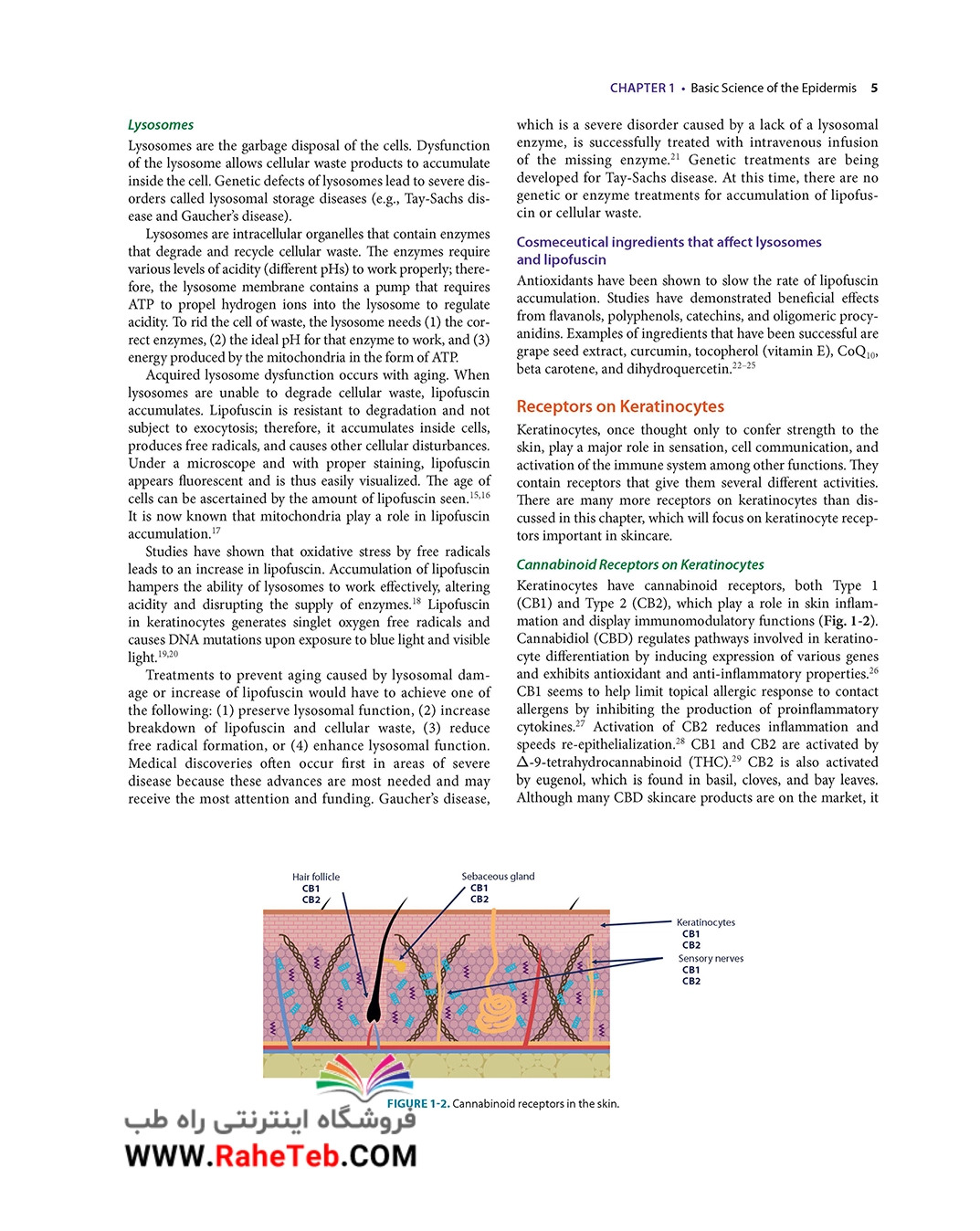 CHAPTER 1 • Basic Science of the Epidermis 5

Lysosomes

Lysosomes are the garbage disposal of the cells. Dysfunction of the lysosome allows cellular waste products to accumulate inside the cell. Genetic defects of lysosomes lead to severe disorders called lysosomal storage diseases (e.g., Tay-Sachs disease and Gaucher's disease).

Lysosomes are intracellular organelles that contain enzymes that degrade and recycle cellular waste. The enzymes require various levels of acidity (different pHs) to work properly; therefore, the lysosome membrane contains a pump that requires ATP to propel hydrogen ions into the lysosome to regulate acidity. To rid the cell of waste, the lysosome needs (1) the correct enzymes, (2) the ideal pH for that enzyme to work, and (3) energy produced by the mitochondria in the form of ATP.

Acquired lysosome dysfunction occurs with aging. When lysosomes are unable to degrade cellular waste, lipofuscin accumulates. Lipofuscin is resistant to degradation and not subject to exocytosis; therefore, it accumulates inside cells, produces free radicals, and causes other cellular disturbances. Under a microscope and with proper staining, lipofuscin appears fluorescent and is thus easily visualized. The age of cells can be ascertained by the amount of lipofuscin seen.$^{15,16}$ It is now known that mitochondria play a role in lipofuscin accumulation.$^{17}$

Studies have shown that oxidative stress by free radicals leads to an increase in lipofuscin. Accumulation of lipofuscin hampers the ability of lysosomes to work effectively, altering acidity and disrupting the supply of enzymes.$^{18}$ Lipofuscin in keratinocytes generates singlet oxygen free radicals and causes DNA mutations upon exposure to blue light and visible light.$^{19,20}$

Treatments to prevent aging caused by lysosomal damage or increase of lipofuscin would have to achieve one of the following: (1) preserve lysosomal function, (2) increase breakdown of lipofuscin and cellular waste, (3) reduce free radical formation, or (4) enhance lysosomal function. Medical discoveries often occur first in areas of severe disease because these advances are most needed and may receive the most attention and funding. Gaucher's disease, which is a severe disorder caused by a lack of a lysosomal enzyme, is successfully treated with intravenous infusion of the missing enzyme.$^{21}$ Genetic treatments are being developed for Tay-Sachs disease. At this time, there are no genetic or enzyme treatments for accumulation of lipofuscin or cellular waste.

Cosmeceutical ingredients that affect lysosomes and lipofuscin

Antioxidants have been shown to slow the rate of lipofuscin accumulation. Studies have demonstrated beneficial effects from flavanols, polyphenols, catechins, and oligomeric procyanidins. Examples of ingredients that have been successful are grape seed extract, curcumin, tocopherol (vitamin E), $CoQ_{10}$, beta carotene, and dihydroquercetin.$^{22-25}$

Receptors on Keratinocytes

Keratinocytes, once thought only to confer strength to the skin, play a major role in sensation, cell communication, and activation of the immune system among other functions. They contain receptors that give them several different activities. There are many more receptors on keratinocytes than discussed in this chapter, which will focus on keratinocyte receptors important in skincare.

Cannabinoid Receptors on Keratinocytes

Keratinocytes have cannabinoid receptors, both Type 1 (CB1) and Type 2 (CB2), which play a role in skin inflammation and display immunomodulatory functions (Fig. 1-2). Cannabidiol (CBD) regulates pathways involved in keratinocyte differentiation by inducing expression of various genes and exhibits antioxidant and anti-inflammatory properties.$^{26}$ CB1 seems to help limit topical allergic response to contact allergens by inhibiting the production of proinflammatory cytokines.$^{27}$ Activation of CB2 reduces inflammation and speeds re-epithelialization.$^{28}$ CB1 and CB2 are activated by Δ-9-tetrahydrocannabinoid (THC).$^{29}$ CB2 is also activated by eugenol, which is found in basil, cloves, and bay leaves. Although many CBD skincare products are on the market, it

Hair follicle
CB1
CB2

Sebaceous gland
CB1
CB2

Keratinocytes
CB1
CB2

Sensory nerves
CB1
CB2

FIGURE 1-2. Cannabinoid receptors in the skin.

فروشگاه اینترنتی راه طب
WWW.RaheTeb.COM